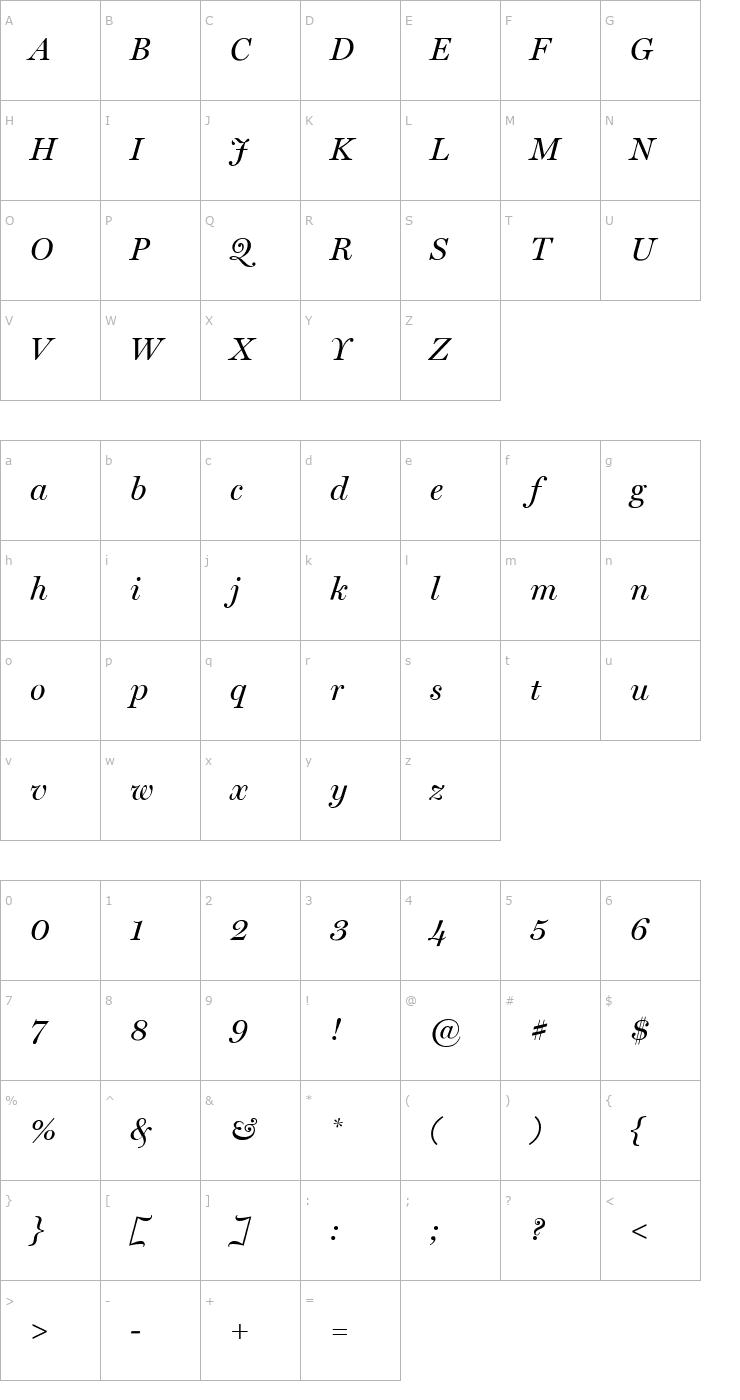 | A | B | C | D | E | F | G |
|---|---|---|---|---|---|---|
| A | B | C | D | E | F | G |
| H | I | J | K | L | M | N |
| H | I | J | K | L | M | N |
| O | P | Q | R | S | T | U |
| O | P | Q | R | S | T | U |
| V | W | X | Y | Z | | |
| V | W | X | Y | Z | | |

| a | b | c | d | e | f | g |
|---|---|---|---|---|---|---|
| a | b | c | d | e | f | g |
| h | i | j | k | l | m | n |
| h | i | j | k | l | m | n |
| o | p | q | r | s | t | u |
| o | p | q | r | s | t | u |
| v | w | x | y | z | | |
| v | w | x | y | z | | |

| 0 | 1 | 2 | 3 | 4 | 5 | 6 |
|---|---|---|---|---|---|---|
| 0 | 1 | 2 | 3 | 4 | 5 | 6 |
| 7 | 8 | 9 | ! | @ | # | $ |
| 7 | 8 | 9 | ! | @ | # | $ |
| % | ^ | & | * | ( | ) | { |
| % | & | & | * | ( | ) | { |
| } | [ | ] | : | ; | ? | < |
| } | [ | ] | : | ; | ? | < |
| > | - | + | = | | | |
| > | - | + | = | | | |